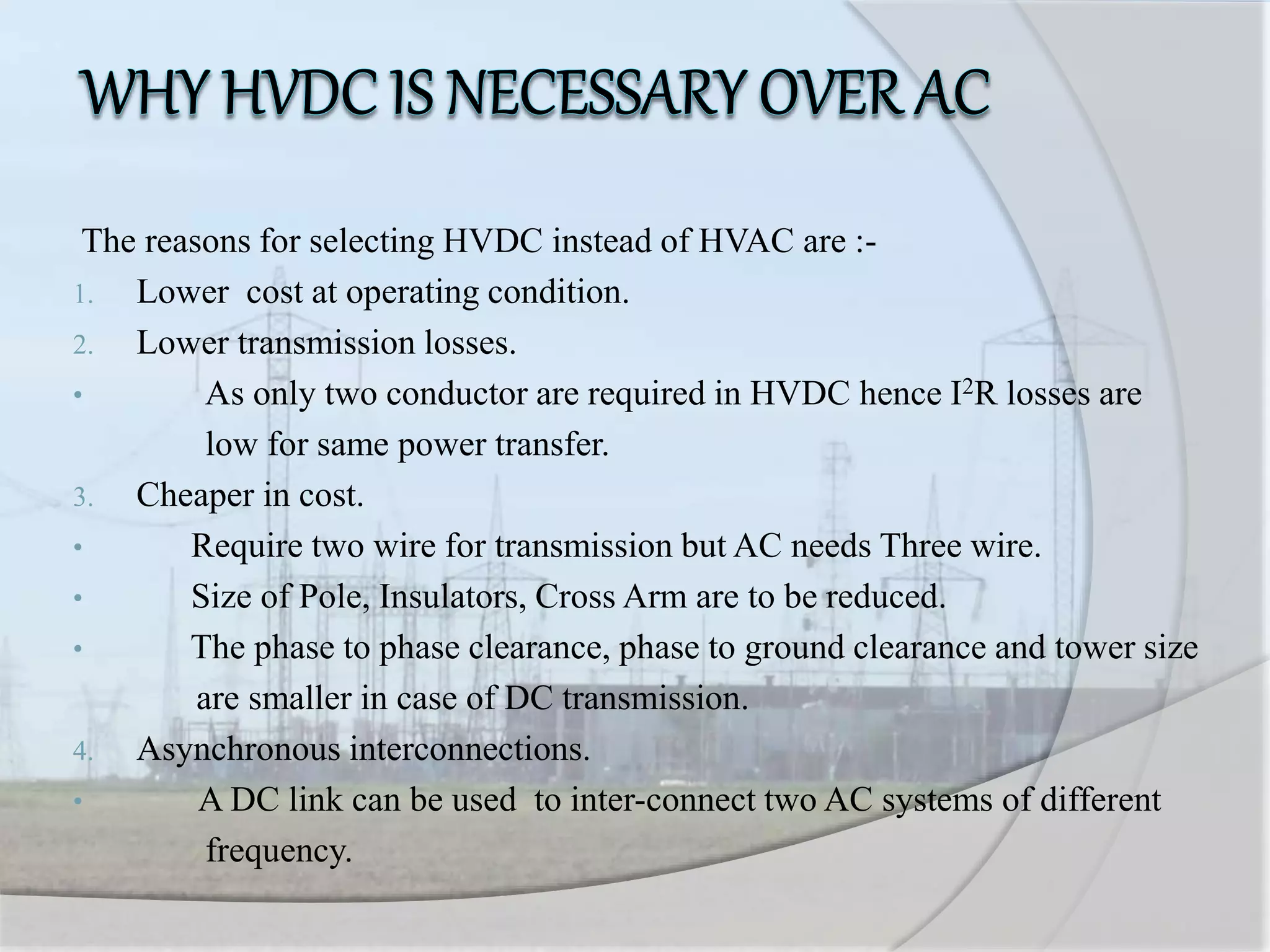 WHY HVDC IS NECESSARY OVER AC

The reasons for selecting HVDC instead of HVAC are :-

1. Lower cost at operating condition.
2. Lower transmission losses.

• As only two conductor are required in HVDC hence $I^2R$ losses are low for same power transfer.

3. Cheaper in cost.

• Require two wire for transmission but AC needs Three wire.
• Size of Pole, Insulators, Cross Arm are to be reduced.
• The phase to phase clearance, phase to ground clearance and tower size are smaller in case of DC transmission.

4. Asynchronous interconnections.

• A DC link can be used to inter-connect two AC systems of different frequency.